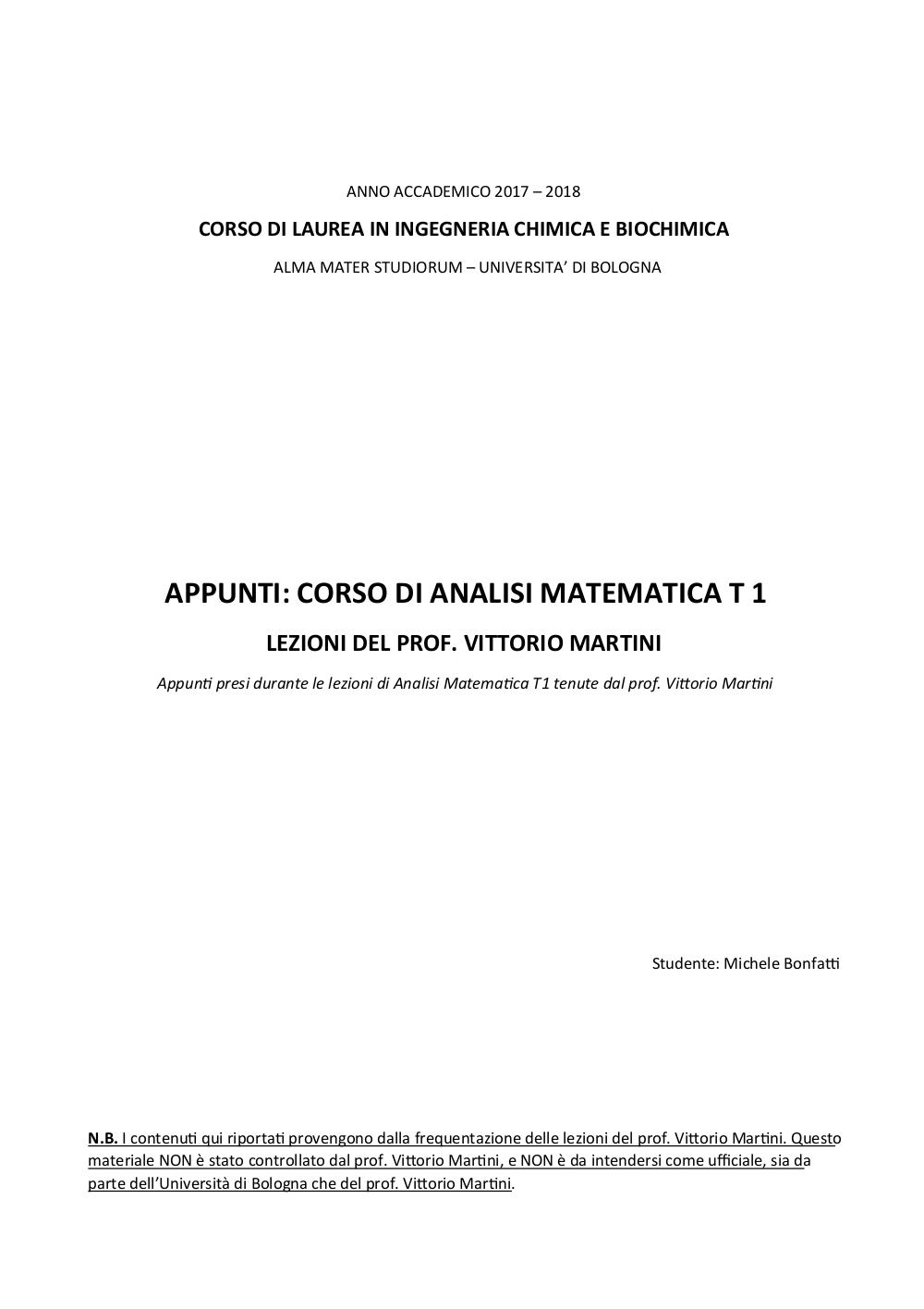 ANNO ACCADEMICO 2017 – 2018

CORSO DI LAUREA IN INGEGNERIA CHIMICA E BIOCHIMICA

ALMA MATER STUDIORUM – UNIVERSITA' DI BOLOGNA

APPUNTI: CORSO DI ANALISI MATEMATICA T 1

LEZIONI DEL PROF. VITTORIO MARTINI

Appunti presi durante le lezioni di Analisi Matematica T1 tenute dal prof. Vittorio Martini

Studente: Michele Bonfatti

N.B. I contenuti qui riportati provengono dalla frequentazione delle lezioni del prof. Vittorio Martini. Questo materiale NON è stato controllato dal prof. Vittorio Martini, e NON è da intendersi come ufficiale, sia da parte dell'Università di Bologna che del prof. Vittorio Martini.